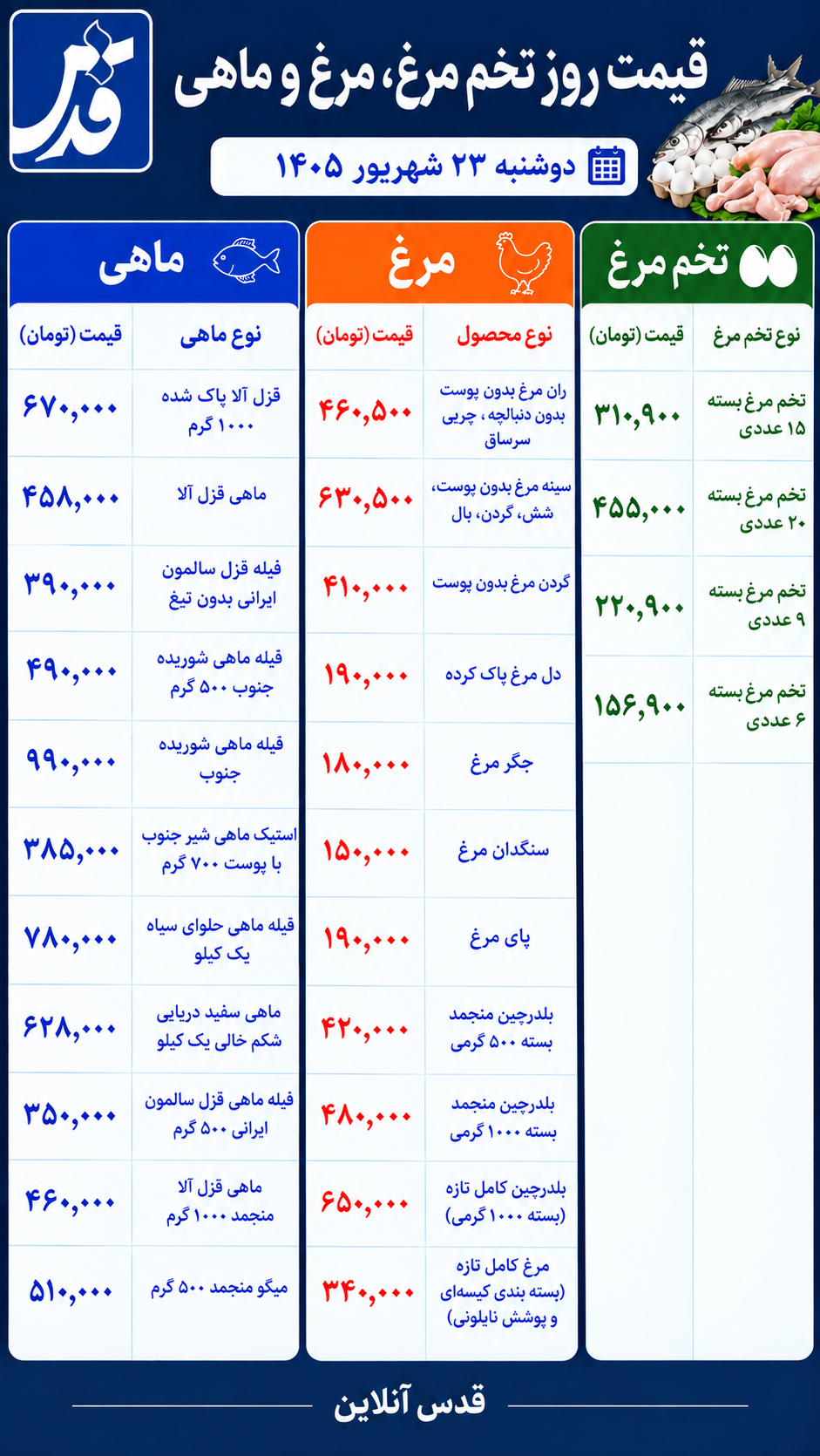 قدس

قیمت روز تخم مرغ، مرغ و ماهی

دوشنبه ۲۳ شهریور ۱۴۰۵

تخم مرغ

| نوع تخم مرغ | قیمت (تومان) |
|---|---|
| تخم مرغ بسته ۱۵ عددی | ۳۱۰,۹۰۰ |
| تخم مرغ بسته ۲۰ عددی | ۴۵۵,۰۰۰ |
| تخم مرغ بسته ۹ عددی | ۲۲۰,۹۰۰ |
| تخم مرغ بسته ۶ عددی | ۱۵۶,۹۰۰ |

مرغ

| نوع محصول | قیمت (تومان) |
|---|---|
| ران مرغ بدون پوست بدون دنبالچه، چربی سرساق | ۴۶۰,۵۰۰ |
| سینه مرغ بدون پوست، شش، گردن، بال | ۶۳۰,۵۰۰ |
| گردن مرغ بدون پوست | ۴۱۰,۰۰۰ |
| دل مرغ پاک کرده | ۱۹۰,۰۰۰ |
| جگر مرغ | ۱۸۰,۰۰۰ |
| سنگدان مرغ | ۱۵۰,۰۰۰ |
| پای مرغ | ۱۹۰,۰۰۰ |
| بلدرچین منجمد بسته ۵۰۰ گرمی | ۴۲۰,۰۰۰ |
| بلدرچین منجمد بسته ۱۰۰۰ گرمی | ۴۸۰,۰۰۰ |
| بلدرچین کامل تازه (بسته ۱۰۰۰ گرمی) | ۶۵۰,۰۰۰ |
| مرغ کامل تازه (بسته بندی کیسه‌ای و پوشش نایلونی) | ۳۴۰,۰۰۰ |

ماهی

| نوع ماهی | قیمت (تومان) |
|---|---|
| قزل آلا پاک شده ۱۰۰۰ گرم | ۶۷۰,۰۰۰ |
| ماهی قزل آلا | ۴۵۸,۰۰۰ |
| فیله قزل سالمون ایرانی بدون تیغ | ۳۹۰,۰۰۰ |
| فیله ماهی شوریده جنوب ۵۰۰ گرم | ۴۹۰,۰۰۰ |
| فیله ماهی شوریده جنوب | ۹۹۰,۰۰۰ |
| استیک ماهی شیر جنوب با پوست ۷۰۰ گرم | ۳۸۵,۰۰۰ |
| فیله ماهی حلوای سیاه یک کیلو | ۷۸۰,۰۰۰ |
| ماهی سفید دریایی شکم خالی یک کیلو | ۶۲۸,۰۰۰ |
| فیله ماهی قزل سالمون ایرانی ۵۰۰ گرم | ۳۵۰,۰۰۰ |
| ماهی قزل آلا منجمد ۱۰۰۰ گرم | ۴۶۰,۰۰۰ |
| میگو منجمد ۵۰۰ گرم | ۵۱۰,۰۰۰ |

قدس آنلاین